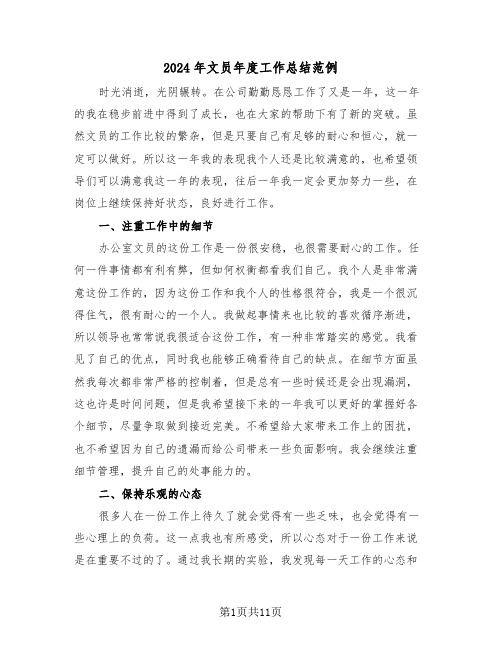 2024年文员年度工作总结范例

时光消逝，光阴辗转。在公司勤勤恳恳工作了又是一年，这一年的我在稳步前进中得到了成长，也在大家的帮助下有了新的突破。虽然文员的工作比较的繁杂，但是只要自己有足够的耐心和恒心，就一定可以做好。所以这一年我的表现我个人还是比较满意的，也希望领导们可以满意我这一年的表现，往后一年我一定会更加努力一些，在岗位上继续保持好状态，良好进行工作。

一、注重工作中的细节

办公室文员的这份工作是一份很安稳，也很需要耐心的工作。任何一件事情都有利有弊，但如何权衡都看我们自己。我个人是非常满意这份工作的，因为这份工作和我个人的性格很符合，我是一个很沉得住气，很有耐心的一个人。我做起事情来也比较的喜欢循序渐进，所以领导也常常说我很适合这份工作，有一种非常踏实的感觉。我看见了自己的优点，同时我也能够正确看待自己的缺点。在细节方面虽然我每次都非常严格的控制着，但是总有一些时候还是会出现漏洞，这也许是时间问题，但是我希望接下来的一年我可以更好的掌握好各个细节，尽量争取做到接近完美。不希望给大家带来工作上的困扰，也不希望因为自己的遗漏而给公司带来一些负面影响。我会继续注重细节管理，提升自己的处事能力的。

二、保持乐观的心态

很多人在一份工作上待久了就会觉得有一些乏味，也会觉得有一些心理上的负荷。这一点我也有所感受，所以心态对于一份工作来说是在重要不过的了。通过我长期的实验，我发现每一天工作的心态和

第1页共11页